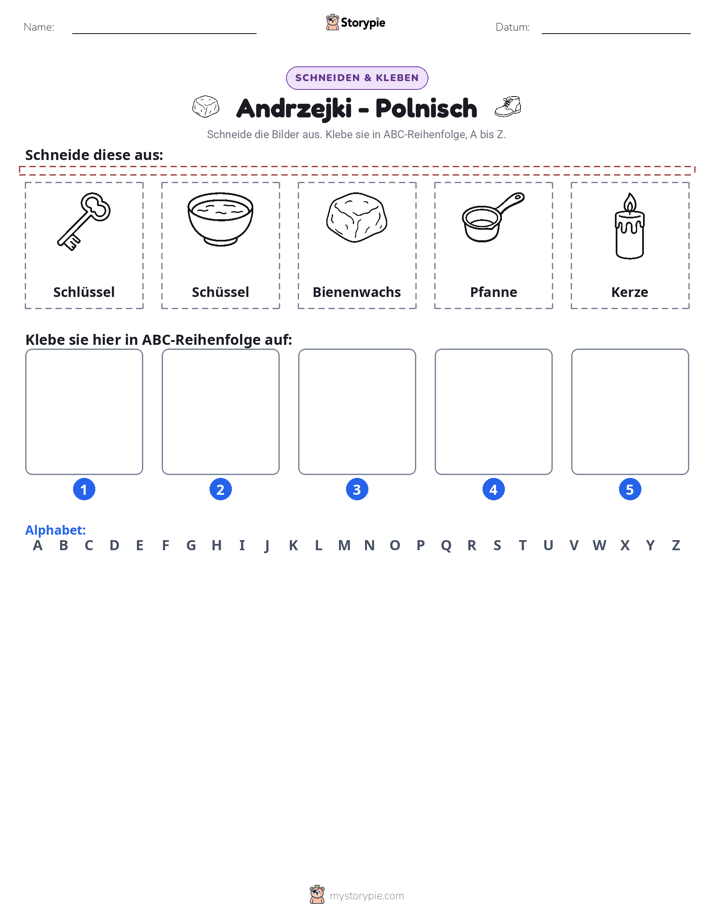 Name: ____ Storypie Datum: ____

SCHNEIDEN & KLEBEN

Andrzejki - Polnisch

Schneide die Bilder aus. Klebe sie in ABC-Reihenfolge, A bis Z.

Schneide diese aus:

Schlüssel

Schüssel

Bienenwachs

Pfanne

Kerze

Klebe sie hier in ABC-Reihenfolge auf:

1

2

3

4

5

Alphabet:
A B C D E F G H I J K L M N O P Q R S T U V W X Y Z

mystorypie.com